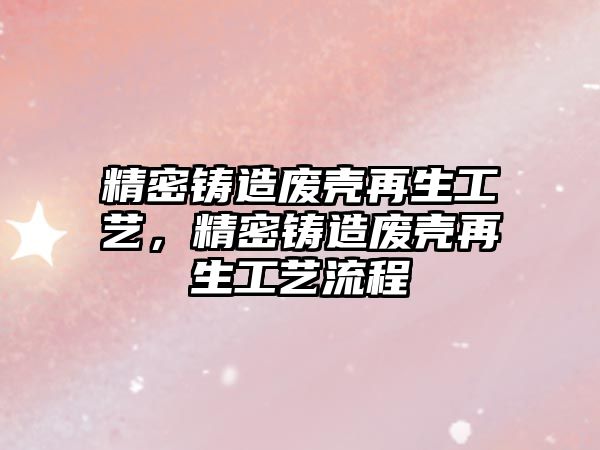 精密铸造废壳再生工艺，精密铸造废壳再生工艺流程